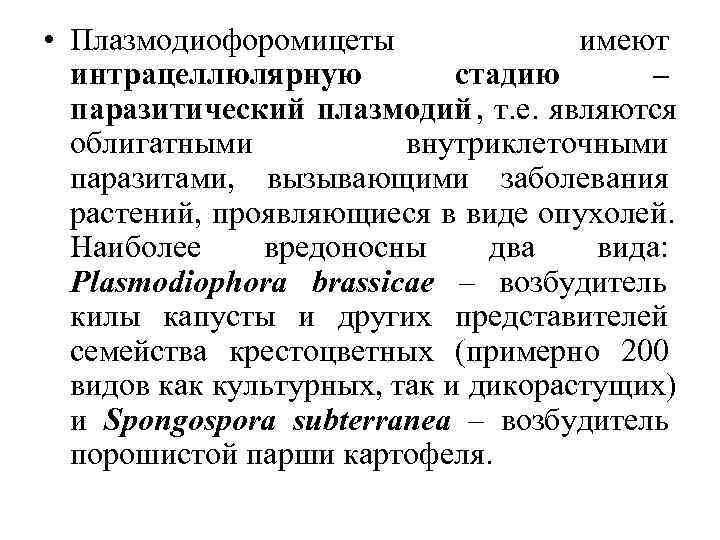 • Плазмодиофоромицеты имеют интрацеллюлярную стадию – паразитический плазмодий, т.е. являются облигатными внутриклеточными паразитами, вызывающими заболевания растений, проявляющиеся в виде опухолей. Наиболее вредоносны два вида: Plasmodiophora brassicae – возбудитель килы капусты и других представителей семейства крестоцветных (примерно 200 видов как культурных, так и дикорастущих) и Spongospora subterranea – возбудитель порошистой парши картофеля.